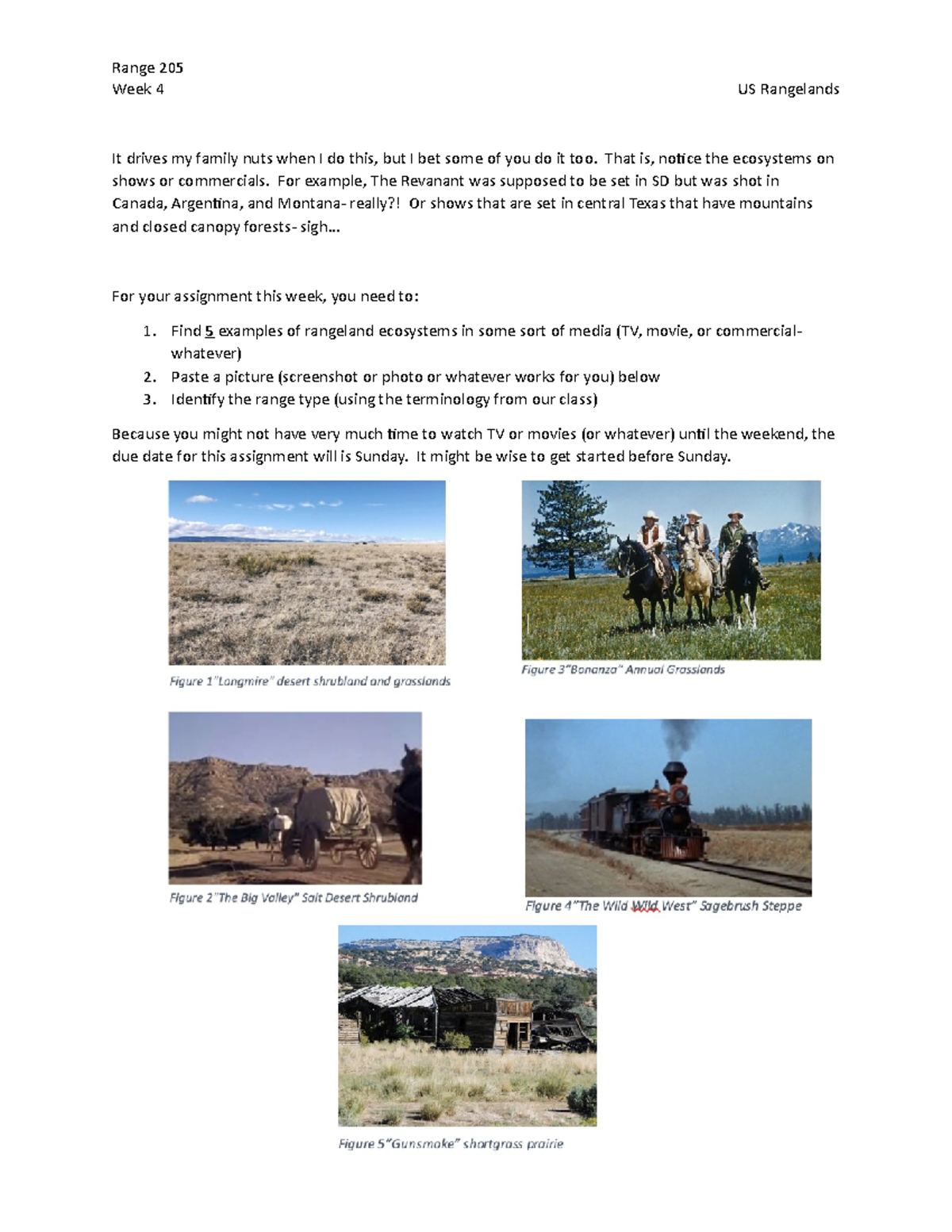 Range 205
Week 4 US Rangelands

It drives my family nuts when I do this, but I bet some of you do it too. That is, notice the ecosystems on shows or commercials. For example, The Revanant was supposed to be set in SD but was shot in Canada, Argentina, and Montana- really?! Or shows that are set in central Texas that have mountains and closed canopy forests- sigh…

For your assignment this week, you need to:

1. Find 5 examples of rangeland ecosystems in some sort of media (TV, movie, or commercial- whatever)
2. Paste a picture (screenshot or photo or whatever works for you) below
3. Identify the range type (using the terminology from our class)

Because you might not have very much time to watch TV or movies (or whatever) until the weekend, the due date for this assignment will is Sunday. It might be wise to get started before Sunday.

Figure 1"Longmire" desert shrubland and grasslands

Figure 3"Bonanza" Annual Grasslands

Figure 2"The Big Valley" Salt Desert Shrubland

Figure 4"The Wild Wild West" Sagebrush Steppe

Figure 5"Gunsmoke" shortgrass prairie